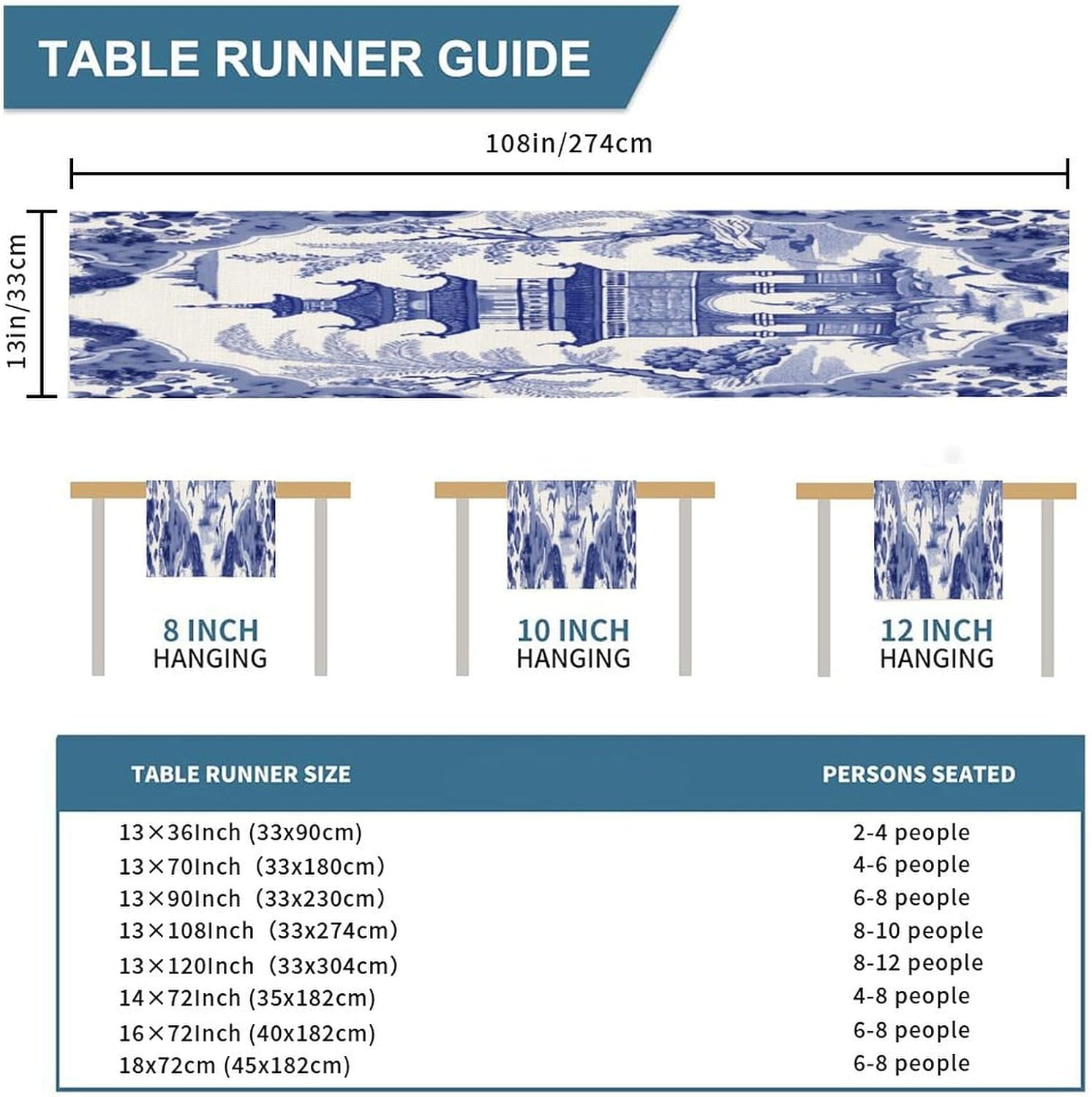 TABLE RUNNER GUIDE

108in/274cm

13in/33cm

8 INCH HANGING

10 INCH HANGING

12 INCH HANGING

| TABLE RUNNER SIZE | PERSONS SEATED |
|---|---|
| 13×36Inch (33x90cm) | 2-4 people |
| 13×70Inch (33x180cm) | 4-6 people |
| 13×90Inch (33x230cm) | 6-8 people |
| 13×108Inch (33x274cm) | 8-10 people |
| 13×120Inch (33x304cm) | 8-12 people |
| 14×72Inch (35x182cm) | 4-8 people |
| 16×72Inch (40x182cm) | 6-8 people |
| 18x72cm (45x182cm) | 6-8 people |